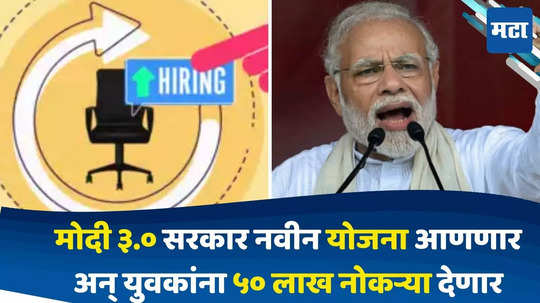 HIRING

मटा

मोदी ३.० सरकार नवीन योजना आणणार अन् युवकांना ५० लाख नोकऱ्या देणार